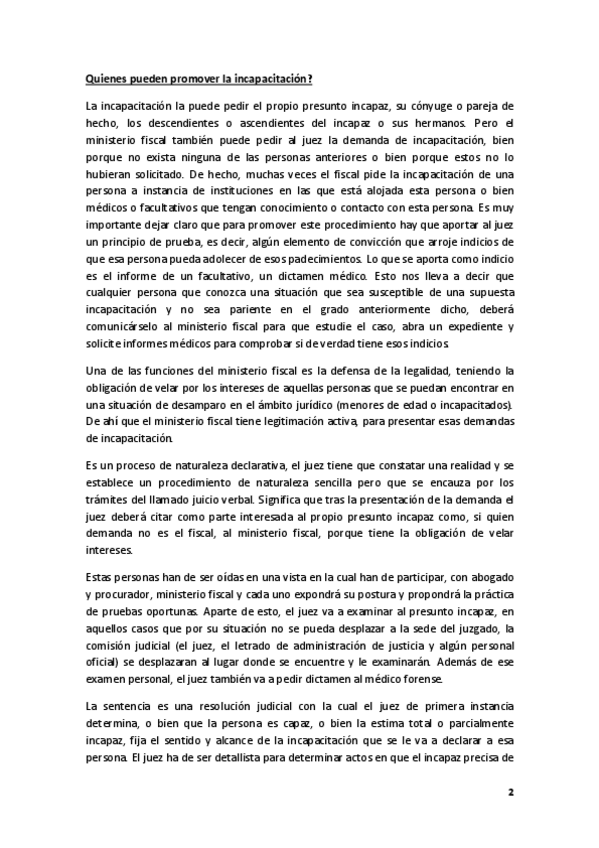 Quienes pueden promover la incapacitación?

La incapacitación la puede pedir el propio presunto incapaz, su cónyuge o pareja de hecho, los descendientes o ascendientes del incapaz o sus hermanos. Pero el ministerio fiscal también puede pedir al juez la demanda de incapacitación, bien porque no exista ninguna de las personas anteriores o bien porque estos no lo hubieran solicitado. De hecho, muchas veces el fiscal pide la incapacitación de una persona a instancia de instituciones en las que está alojada esta persona o bien médicos o facultativos que tengan conocimiento o contacto con esta persona. Es muy importante dejar claro que para promover este procedimiento hay que aportar al juez un principio de prueba, es decir, algún elemento de convicción que arroje indicios de que esa persona pueda adolecer de esos padecimientos. Lo que se aporta como indicio es el informe de un facultativo, un dictamen médico. Esto nos lleva a decir que cualquier persona que conozca una situación que sea susceptible de una supuesta incapacitación y no sea pariente en el grado anteriormente dicho, deberá comunicárselo al ministerio fiscal para que estudie el caso, abra un expediente y solicite informes médicos para comprobar si de verdad tiene esos indicios.

Una de las funciones del ministerio fiscal es la defensa de la legalidad, teniendo la obligación de velar por los intereses de aquellas personas que se puedan encontrar en una situación de desamparo en el ámbito jurídico (menores de edad o incapacitados). De ahí que el ministerio fiscal tiene legitimación activa, para presentar esas demandas de incapacitación.

Es un proceso de naturaleza declarativa, el juez tiene que constatar una realidad y se establece un procedimiento de naturaleza sencilla pero que se encauza por los trámites del llamado juicio verbal. Significa que tras la presentación de la demanda el juez deberá citar como parte interesada al propio presunto incapaz como, si quien demanda no es el fiscal, al ministerio fiscal, porque tiene la obligación de velar intereses.

Estas personas han de ser oídas en una vista en la cual han de participar, con abogado y procurador, ministerio fiscal y cada uno expondrá su postura y propondrá la práctica de pruebas oportunas. Aparte de esto, el juez va a examinar al presunto incapaz, en aquellos casos que por su situación no se pueda desplazar a la sede del juzgado, la comisión judicial (el juez, el letrado de administración de justicia y algún personal oficial) se desplazaran al lugar donde se encuentre y le examinarán. Además de ese examen personal, el juez también va a pedir dictamen al médico forense.

La sentencia es una resolución judicial con la cual el juez de primera instancia determina, o bien que la persona es capaz, o bien la estima total o parcialmente incapaz, fija el sentido y alcance de la incapacitación que se le va a declarar a esa persona. El juez ha de ser detallista para determinar actos en que el incapaz precisa de

2